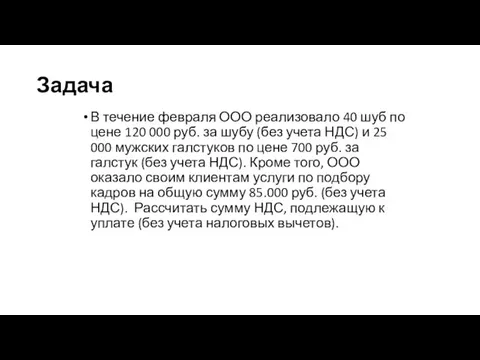 Задача

• В течение февраля ООО реализовало 40 шуб по цене 120 000 руб. за шубу (без учета НДС) и 25 000 мужских галстуков по цене 700 руб. за галстук (без учета НДС). Кроме того, ООО оказало своим клиентам услуги по подбору кадров на общую сумму 85.000 руб. (без учета НДС). Рассчитать сумму НДС, подлежащую к уплате (без учета налоговых вычетов).